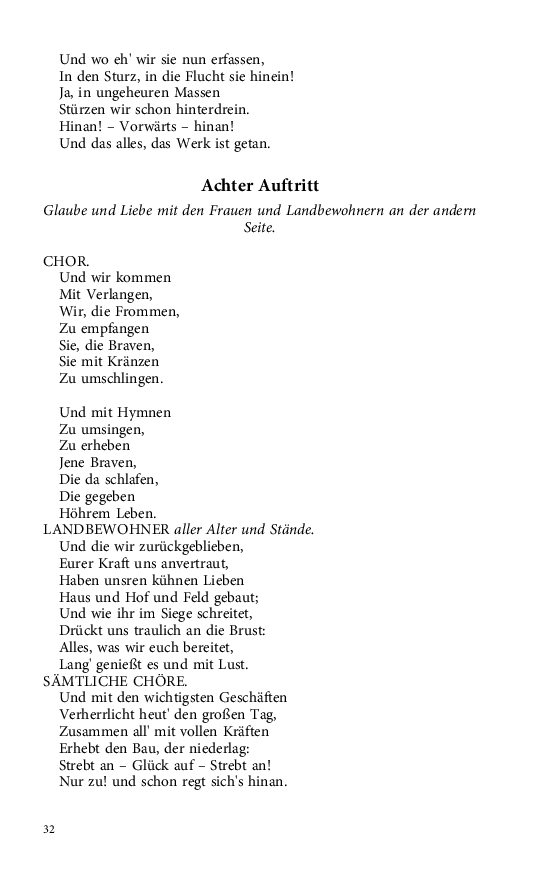 Und wo eh' wir sie nun erfassen,
In den Sturz, in die Flucht sie hinein!
Ja, in ungeheuren Massen
Stürzen wir schon hinterdrein.
Hinan! – Vorwärts – hinan!
Und das alles, das Werk ist getan.

Achter Auftritt

Glaube und Liebe mit den Frauen und Landbewohnern an der andern Seite.

CHOR.
Und wir kommen
Mit Verlangen,
Wir, die Frommen,
Zu empfangen
Sie, die Braven,
Sie mit Kränzen
Zu umschlingen.

Und mit Hymnen
Zu umsingen,
Zu erheben
Jene Braven,
Die da schlafen,
Die gegeben
Höhrem Leben.

LANDBEWOHNER aller Alter und Stände.
Und die wir zurückgeblieben,
Eurer Kraft uns anvertraut,
Haben unsren kühnen Lieben
Haus und Hof und Feld gebaut;
Und wie ihr im Siege schreitet,
Drückt uns traulich an die Brust:
Alles, was wir euch bereitet,
Lang' genießt es und mit Lust.

SÄMTLICHE CHÖRE.
Und mit den wichtigsten Geschäften
Verherrlicht heut' den großen Tag,
Zusammen all' mit vollen Kräften
Erhebt den Bau, der niederlag:
Strebt an – Glück auf – Strebt an!
Nur zu! und schon regt sich's hinan.

32